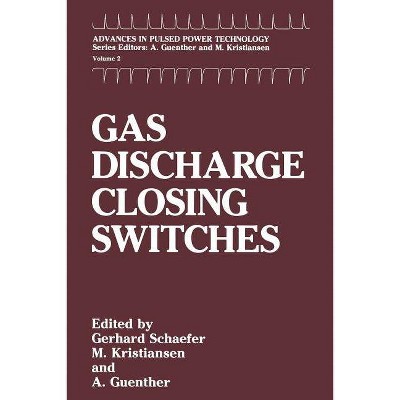 ADVANCES IN PULSED POWER TECHNOLOGY
Series Editors: A. Guenther and M. Kristiansen
Volume 2

GAS DISCHARGE CLOSING SWITCHES

Edited by
Gerhard Schaefer
M. Kristiansen
and
A. Guenther